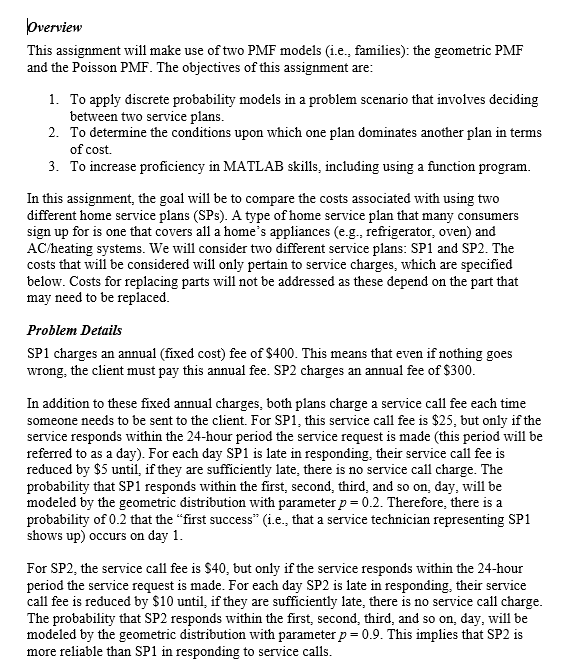 Overview

This assignment will make use of two PMF models (i.e., families): the geometric PMF and the Poisson PMF. The objectives of this assignment are:

1. To apply discrete probability models in a problem scenario that involves deciding between two service plans.
2. To determine the conditions upon which one plan dominates another plan in terms of cost.
3. To increase proficiency in MATLAB skills, including using a function program.

In this assignment, the goal will be to compare the costs associated with using two different home service plans (SPs). A type of home service plan that many consumers sign up for is one that covers all a home's appliances (e.g., refrigerator, oven) and AC/heating systems. We will consider two different service plans: SP1 and SP2. The costs that will be considered will only pertain to service charges, which are specified below. Costs for replacing parts will not be addressed as these depend on the part that may need to be replaced.

Problem Details

SP1 charges an annual (fixed cost) fee of \$400. This means that even if nothing goes wrong, the client must pay this annual fee. SP2 charges an annual fee of \$300.

In addition to these fixed annual charges, both plans charge a service call fee each time someone needs to be sent to the client. For SP1, this service call fee is \$25, but only if the service responds within the 24-hour period the service request is made (this period will be referred to as a day). For each day SP1 is late in responding, their service call fee is reduced by \$5 until, if they are sufficiently late, there is no service call charge. The probability that SP1 responds within the first, second, third, and so on, day, will be modeled by the geometric distribution with parameter $p = 0.2$. Therefore, there is a probability of 0.2 that the "first success" (i.e., that a service technician representing SP1 shows up) occurs on day 1.

For SP2, the service call fee is \$40, but only if the service responds within the 24-hour period the service request is made. For each day SP2 is late in responding, their service call fee is reduced by \$10 until, if they are sufficiently late, there is no service call charge. The probability that SP2 responds within the first, second, third, and so on, day, will be modeled by the geometric distribution with parameter $p = 0.9$. This implies that SP2 is more reliable than SP1 in responding to service calls.